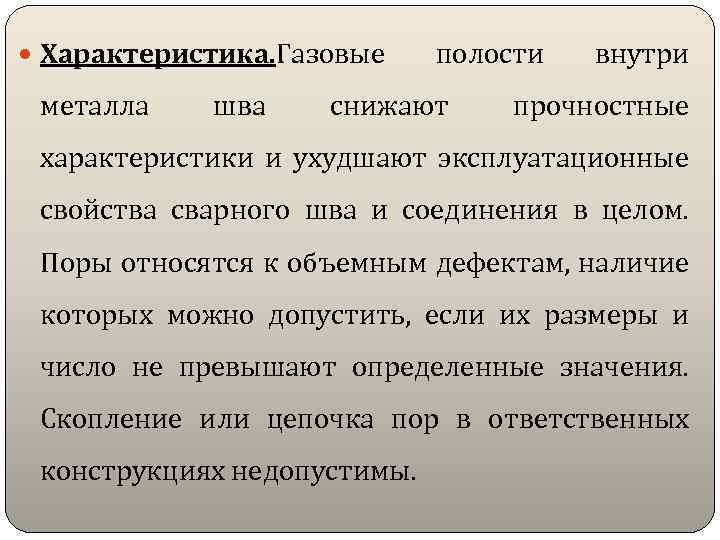 Характеристика.Газовые полости внутри металла шва снижают прочностные характеристики и ухудшают эксплуатационные свойства сварного шва и соединения в целом. Поры относятся к объемным дефектам, наличие которых можно допустить, если их размеры и число не превышают определенные значения. Скопление или цепочка пор в ответственных конструкциях недопустимы.